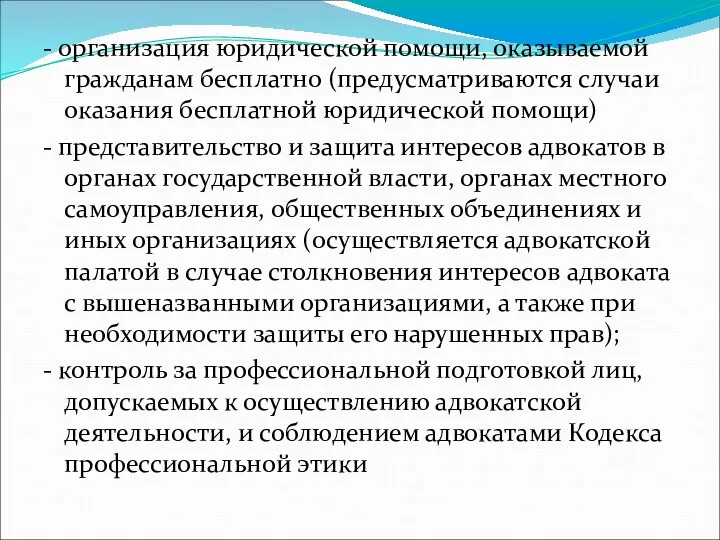 - организация юридической помощи, оказываемой гражданам бесплатно (предусматриваются случаи оказания бесплатной юридической помощи)

- представительство и защита интересов адвокатов в органах государственной власти, органах местного самоуправления, общественных объединениях и иных организациях (осуществляется адвокатской палатой в случае столкновения интересов адвоката с вышеназванными организациями, а также при необходимости защиты его нарушенных прав);

- контроль за профессиональной подготовкой лиц, допускаемых к осуществлению адвокатской деятельности, и соблюдением адвокатами Кодекса профессиональной этики